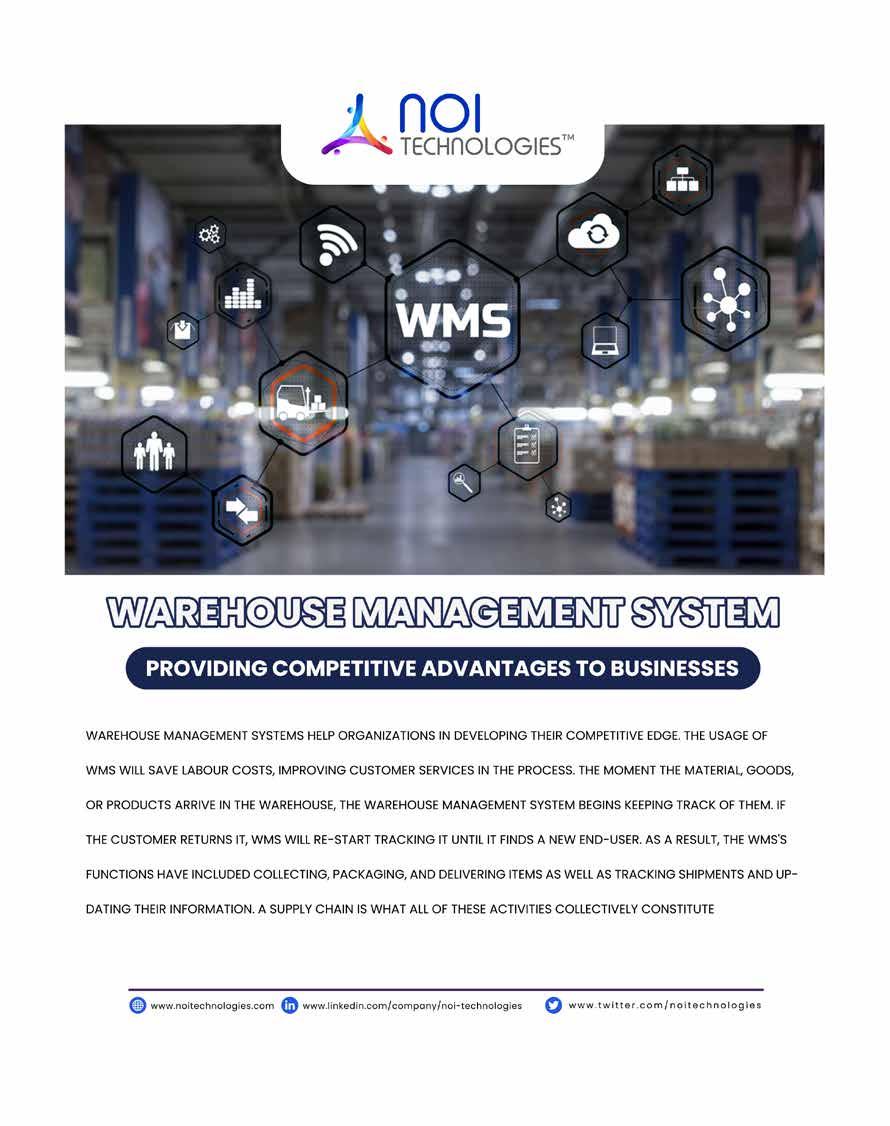 NOI TECHNOLOGIES™

WMS

WAREHOUSE MANAGEMENT SYSTEM

PROVIDING COMPETITIVE ADVANTAGES TO BUSINESSES

WAREHOUSE MANAGEMENT SYSTEMS HELP ORGANIZATIONS IN DEVELOPING THEIR COMPETITIVE EDGE. THE USAGE OF WMS WILL SAVE LABOUR COSTS, IMPROVING CUSTOMER SERVICES IN THE PROCESS. THE MOMENT THE MATERIAL, GOODS, OR PRODUCTS ARRIVE IN THE WAREHOUSE, THE WAREHOUSE MANAGEMENT SYSTEM BEGINS KEEPING TRACK OF THEM. IF THE CUSTOMER RETURNS IT, WMS WILL RE-START TRACKING IT UNTIL IT FINDS A NEW END-USER. AS A RESULT, THE WMS'S FUNCTIONS HAVE INCLUDED COLLECTING, PACKAGING, AND DELIVERING ITEMS AS WELL AS TRACKING SHIPMENTS AND UPDATING THEIR INFORMATION. A SUPPLY CHAIN IS WHAT ALL OF THESE ACTIVITIES COLLECTIVELY CONSTITUTE

www.noitechnologies.com www.linkedin.com/company/noi-technologies www.twitter.com/noitechnologies